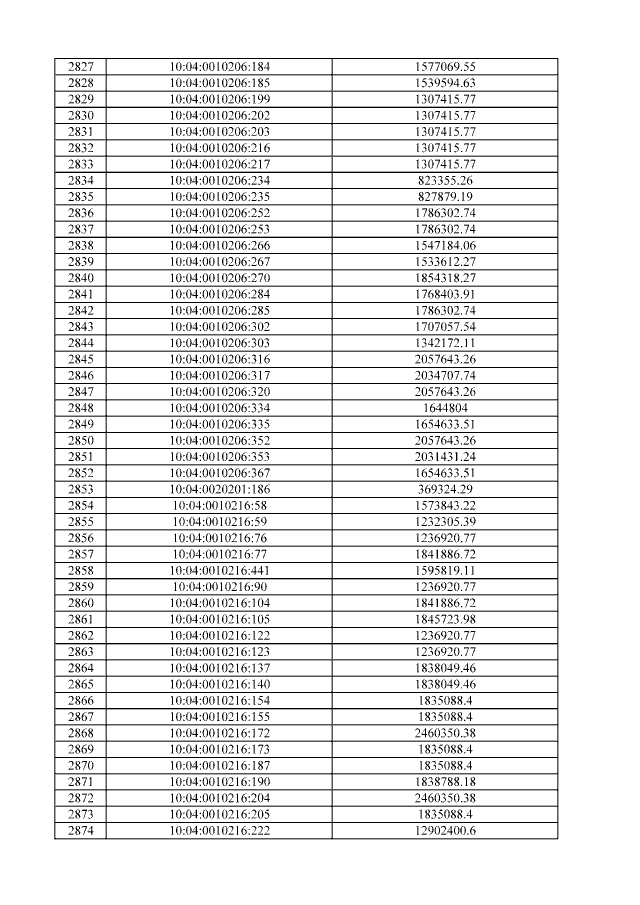 | 2827 | 10:04:0010206:184 | 1577069.55 |
|---|---|---|
| 2828 | 10:04:0010206:185 | 1539594.63 |
| 2829 | 10:04:0010206:199 | 1307415.77 |
| 2830 | 10:04:0010206:202 | 1307415.77 |
| 2831 | 10:04:0010206:203 | 1307415.77 |
| 2832 | 10:04:0010206:216 | 1307415.77 |
| 2833 | 10:04:0010206:217 | 1307415.77 |
| 2834 | 10:04:0010206:234 | 823355.26 |
| 2835 | 10:04:0010206:235 | 827879.19 |
| 2836 | 10:04:0010206:252 | 1786302.74 |
| 2837 | 10:04:0010206:253 | 1786302.74 |
| 2838 | 10:04:0010206:266 | 1547184.06 |
| 2839 | 10:04:0010206:267 | 1533612.27 |
| 2840 | 10:04:0010206:270 | 1854318.27 |
| 2841 | 10:04:0010206:284 | 1768403.91 |
| 2842 | 10:04:0010206:285 | 1786302.74 |
| 2843 | 10:04:0010206:302 | 1707057.54 |
| 2844 | 10:04:0010206:303 | 1342172.11 |
| 2845 | 10:04:0010206:316 | 2057643.26 |
| 2846 | 10:04:0010206:317 | 2034707.74 |
| 2847 | 10:04:0010206:320 | 2057643.26 |
| 2848 | 10:04:0010206:334 | 1644804 |
| 2849 | 10:04:0010206:335 | 1654633.51 |
| 2850 | 10:04:0010206:352 | 2057643.26 |
| 2851 | 10:04:0010206:353 | 2031431.24 |
| 2852 | 10:04:0010206:367 | 1654633.51 |
| 2853 | 10:04:0020201:186 | 369324.29 |
| 2854 | 10:04:0010216:58 | 1573843.22 |
| 2855 | 10:04:0010216:59 | 1232305.39 |
| 2856 | 10:04:0010216:76 | 1236920.77 |
| 2857 | 10:04:0010216:77 | 1841886.72 |
| 2858 | 10:04:0010216:441 | 1595819.11 |
| 2859 | 10:04:0010216:90 | 1236920.77 |
| 2860 | 10:04:0010216:104 | 1841886.72 |
| 2861 | 10:04:0010216:105 | 1845723.98 |
| 2862 | 10:04:0010216:122 | 1236920.77 |
| 2863 | 10:04:0010216:123 | 1236920.77 |
| 2864 | 10:04:0010216:137 | 1838049.46 |
| 2865 | 10:04:0010216:140 | 1838049.46 |
| 2866 | 10:04:0010216:154 | 1835088.4 |
| 2867 | 10:04:0010216:155 | 1835088.4 |
| 2868 | 10:04:0010216:172 | 2460350.38 |
| 2869 | 10:04:0010216:173 | 1835088.4 |
| 2870 | 10:04:0010216:187 | 1835088.4 |
| 2871 | 10:04:0010216:190 | 1838788.18 |
| 2872 | 10:04:0010216:204 | 2460350.38 |
| 2873 | 10:04:0010216:205 | 1835088.4 |
| 2874 | 10:04:0010216:222 | 12902400.6 |